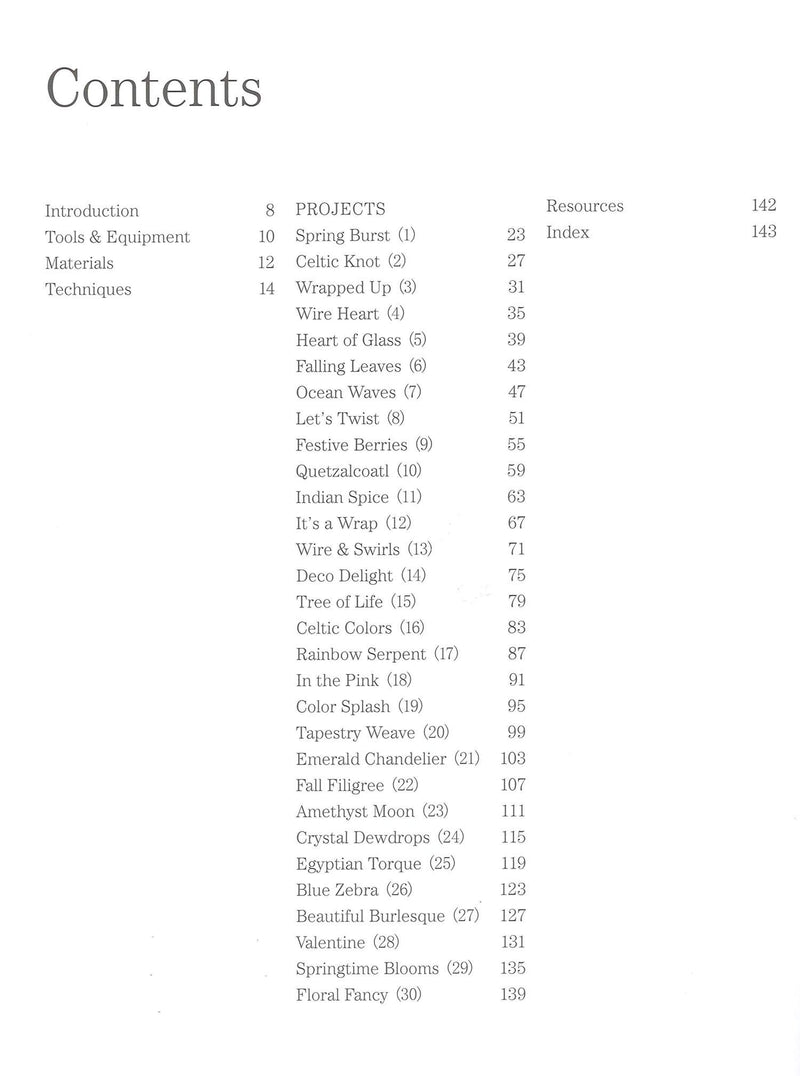 Contents

Introduction 8
Tools & Equipment 10
Materials 12
Techniques 14

PROJECTS
Spring Burst (1) 23
Celtic Knot (2) 27
Wrapped Up (3) 31
Wire Heart (4) 35
Heart of Glass (5) 39
Falling Leaves (6) 43
Ocean Waves (7) 47
Let's Twist (8) 51
Festive Berries (9) 55
Quetzalcoatl (10) 59
Indian Spice (11) 63
It's a Wrap (12) 67
Wire & Swirls (13) 71
Deco Delight (14) 75
Tree of Life (15) 79
Celtic Colors (16) 83
Rainbow Serpent (17) 87
In the Pink (18) 91
Color Splash (19) 95
Tapestry Weave (20) 99
Emerald Chandelier (21) 103
Fall Filigree (22) 107
Amethyst Moon (23) 111
Crystal Dewdrops (24) 115
Egyptian Torque (25) 119
Blue Zebra (26) 123
Beautiful Burlesque (27) 127
Valentine (28) 131
Springtime Blooms (29) 135
Floral Fancy (30) 139

Resources 142
Index 143